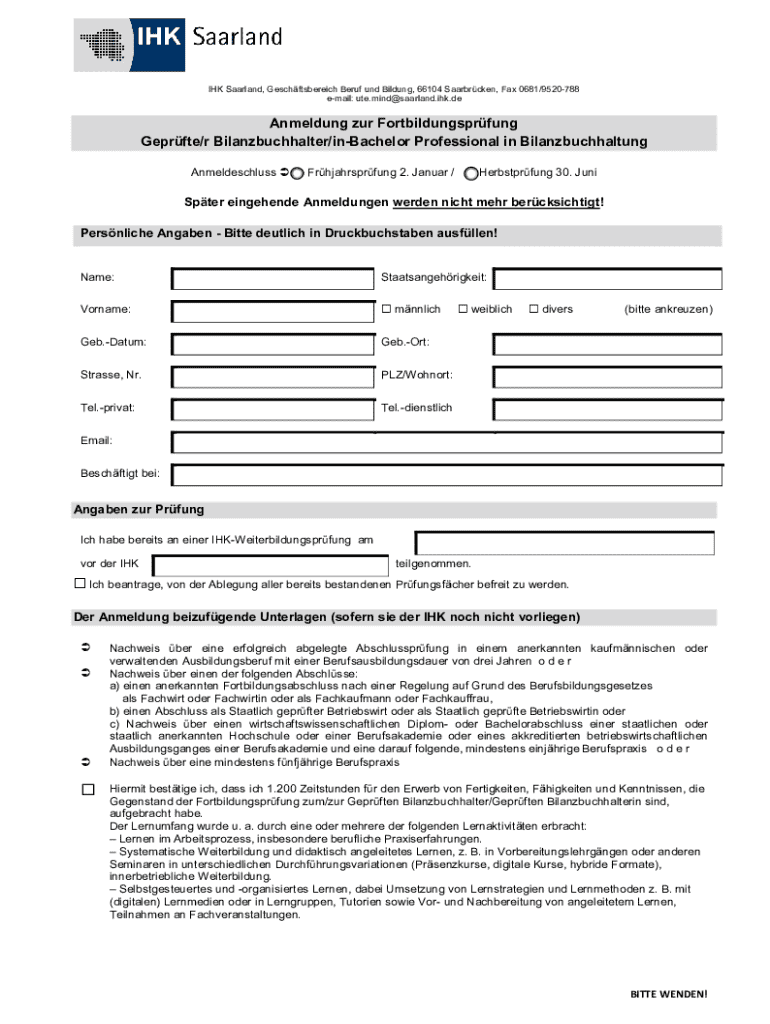 IHK Saarland

IHK Saarland, Geschäftsbereich Beruf und Bildung, 66104 Saarbrücken, Fax 0681/9520-788
e-mail: ute.mind@saarland.ihk.de

Anmeldung zur Fortbildungsprüfung
Geprüfte/r Bilanzbuchhalter/in-Bachelor Professional in Bilanzbuchhaltung

Anmeldeschluss ➲ Frühjahrsprüfung 2. Januar / Herbstprüfung 30. Juni

Später eingehende Anmeldungen werden nicht mehr berücksichtigt!

Persönliche Angaben - Bitte deutlich in Druckbuchstaben ausfüllen!

Name:
Staatsangehörigkeit:
Vorname:
☐ männlich ☐ weiblich ☐ divers (bitte ankreuzen)
Geb.-Datum:
Geb.-Ort:
Strasse, Nr.
PLZ/Wohnort:
Tel.-privat:
Tel.-dienstlich
Email:
Beschäftigt bei:

Angaben zur Prüfung

Ich habe bereits an einer IHK-Weiterbildungsprüfung am
vor der IHK
teilgenommen.
☐ Ich beantrage, von der Ablegung aller bereits bestandenen Prüfungsfächer befreit zu werden.

Der Anmeldung beizufügende Unterlagen (sofern sie der IHK noch nicht vorliegen)

➲ Nachweis über eine erfolgreich abgelegte Abschlussprüfung in einem anerkannten kaufmännischen oder verwaltenden Ausbildungsberuf mit einer Berufsausbildungsdauer von drei Jahren o d e r
➲ Nachweis über einen der folgenden Abschlüsse:
a) einen anerkannten Fortbildungsabschluss nach einer Regelung auf Grund des Berufsbildungsgesetzes als Fachwirt oder Fachwirtin oder als Fachkaufmann oder Fachkauffrau,
b) einen Abschluss als Staatlich geprüfter Betriebswirt oder als Staatlich geprüfte Betriebswirtin oder
c) Nachweis über einen wirtschaftswissenschaftlichen Diplom- oder Bachelorabschluss einer staatlichen oder staatlich anerkannten Hochschule oder einer Berufsakademie oder eines akkreditierten betriebswirtschaftlichen Ausbildungsganges einer Berufsakademie und eine darauf folgende, mindestens einjährige Berufspraxis o d e r
➲ Nachweis über eine mindestens fünfjährige Berufspraxis

☐ Hiermit bestätige ich, dass ich 1.200 Zeitstunden für den Erwerb von Fertigkeiten, Fähigkeiten und Kenntnissen, die Gegenstand der Fortbildungsprüfung zum/zur Geprüften Bilanzbuchhalter/Geprüften Bilanzbuchhalterin sind, aufgebracht habe.
Der Lernumfang wurde u. a. durch eine oder mehrere der folgenden Lernaktivitäten erbracht:
– Lernen im Arbeitsprozess, insbesondere berufliche Praxiserfahrungen.
– Systematische Weiterbildung und didaktisch angeleitetes Lernen, z. B. in Vorbereitungslehrgängen oder anderen Seminaren in unterschiedlichen Durchführungsvariationen (Präsenzkurse, digitale Kurse, hybride Formate), innerbetriebliche Weiterbildung.
– Selbstgesteuertes und -organisiertes Lernen, dabei Umsetzung von Lernstrategien und Lernmethoden z. B. mit (digitalen) Lernmedien oder in Lerngruppen, Tutorien sowie Vor- und Nachbereitung von angeleitetem Lernen, Teilnahmen an Fachveranstaltungen.

BITTE WENDEN!